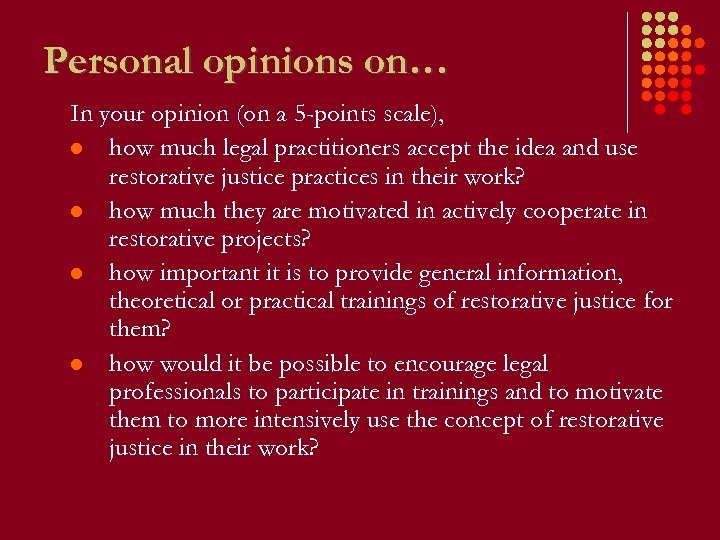 Personal opinions on…

In your opinion (on a 5-points scale),

- how much legal practitioners accept the idea and use restorative justice practices in their work?
- how much they are motivated in actively cooperate in restorative projects?
- how important it is to provide general information, theoretical or practical trainings of restorative justice for them?
- how would it be possible to encourage legal professionals to participate in trainings and to motivate them to more intensively use the concept of restorative justice in their work?